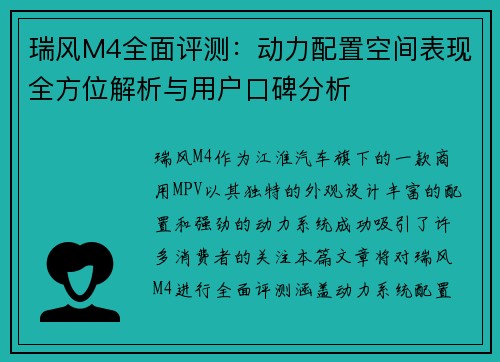 瑞风M4全面评测：动力配置空间表现全方位解析与用户口碑分析

瑞风M4作为江淮汽车旗下的一款商用MPV以其独特的外观设计丰富的配置和强劲的动力系统成功吸引了许多消费者的关注本篇文章将对瑞风M4进行全面评测涵盖动力系统配置